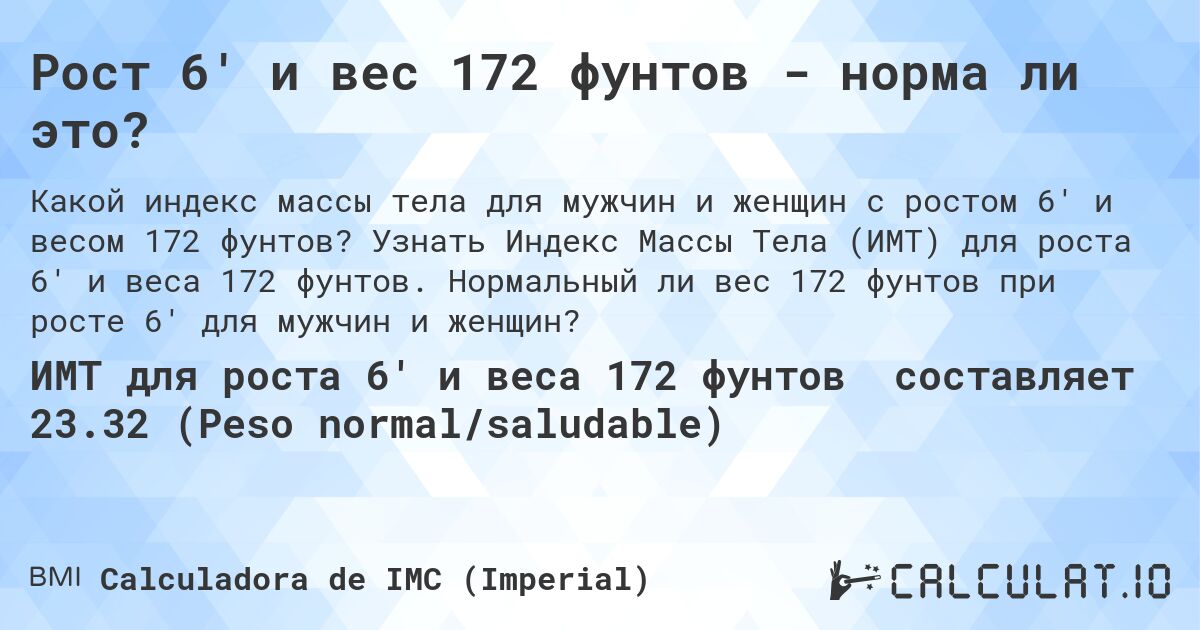 Рост 6' и вес 172 фунтов - норма ли это?

Какой индекс массы тела для мужчин и женщин с ростом 6' и весом 172 фунтов? Узнать Индекс Массы Тела (ИМТ) для роста 6' и веса 172 фунтов. Нормальный ли вес 172 фунтов при росте 6' для мужчин и женщин?

ИМТ для роста 6' и веса 172 фунтов составляет 23.32 (Peso normal/saludable)

BMI Calculadora de IMC (Imperial)

CALCULAT.IO